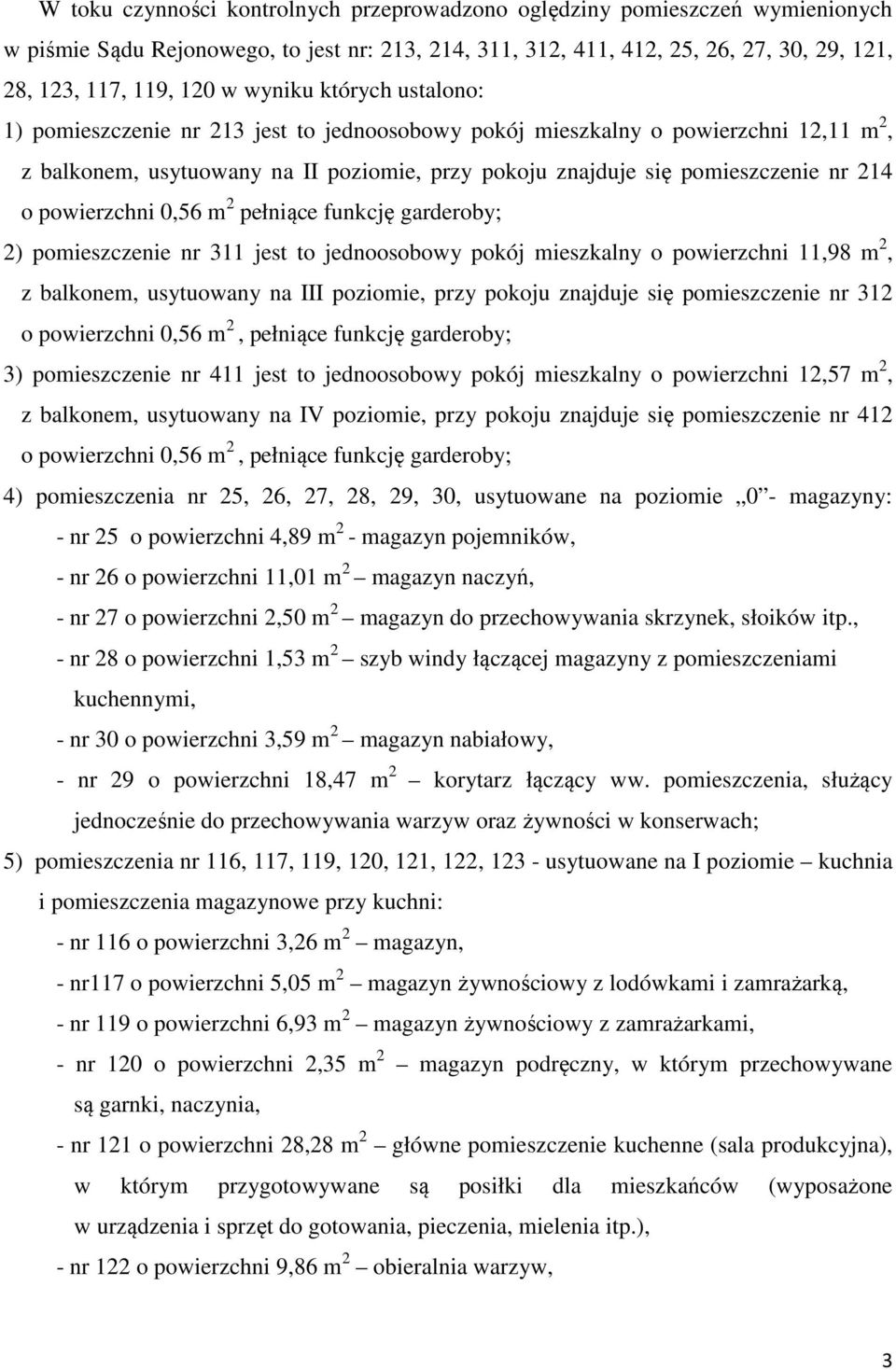 W toku czynności kontrolnych przeprowadzono oględziny pomieszczeń wymienionych w piśmie Sądu Rejonowego, to jest nr: 213, 214, 311, 312, 411, 412, 25, 26, 27, 30, 29, 121, 28, 123, 117, 119, 120 w wyniku których ustalono:

1) pomieszczenie nr 213 jest to jednoosobowy pokój mieszkalny o powierzchni 12,11 $m^2$, z balkonem, usytuowany na II poziomie, przy pokoju znajduje się pomieszczenie nr 214 o powierzchni 0,56 $m^2$ pełniące funkcję garderoby;

2) pomieszczenie nr 311 jest to jednoosobowy pokój mieszkalny o powierzchni 11,98 $m^2$, z balkonem, usytuowany na III poziomie, przy pokoju znajduje się pomieszczenie nr 312 o powierzchni 0,56 $m^2$, pełniące funkcję garderoby;

3) pomieszczenie nr 411 jest to jednoosobowy pokój mieszkalny o powierzchni 12,57 $m^2$, z balkonem, usytuowany na IV poziomie, przy pokoju znajduje się pomieszczenie nr 412 o powierzchni 0,56 $m^2$, pełniące funkcję garderoby;

4) pomieszczenia nr 25, 26, 27, 28, 29, 30, usytuowane na poziomie „0”- magazyny:
- nr 25 o powierzchni 4,89 $m^2$ - magazyn pojemników,
- nr 26 o powierzchni 11,01 $m^2$ – magazyn naczyń,
- nr 27 o powierzchni 2,50 $m^2$ – magazyn do przechowywania skrzynek, słoików itp.,
- nr 28 o powierzchni 1,53 $m^2$ – szyb windy łączącej magazyny z pomieszczeniami kuchennymi,
- nr 30 o powierzchni 3,59 $m^2$ – magazyn nabiałowy,
- nr 29 o powierzchni 18,47 $m^2$ – korytarz łączący ww. pomieszczenia, służący jednocześnie do przechowywania warzyw oraz żywności w konserwach;

5) pomieszczenia nr 116, 117, 119, 120, 121, 122, 123 - usytuowane na I poziomie – kuchnia i pomieszczenia magazynowe przy kuchni:
- nr 116 o powierzchni 3,26 $m^2$ – magazyn,
- nr117 o powierzchni 5,05 $m^2$ – magazyn żywnościowy z lodówkami i zamrażarką,
- nr 119 o powierzchni 6,93 $m^2$ – magazyn żywnościowy z zamrażarkami,
- nr 120 o powierzchni 2,35 $m^2$ – magazyn podręczny, w którym przechowywane są garnki, naczynia,
- nr 121 o powierzchni 28,28 $m^2$ – główne pomieszczenie kuchenne (sala produkcyjna), w którym przygotowywane są posiłki dla mieszkańców (wyposażone w urządzenia i sprzęt do gotowania, pieczenia, mielenia itp.),
- nr 122 o powierzchni 9,86 $m^2$ – obieralnia warzyw,

3